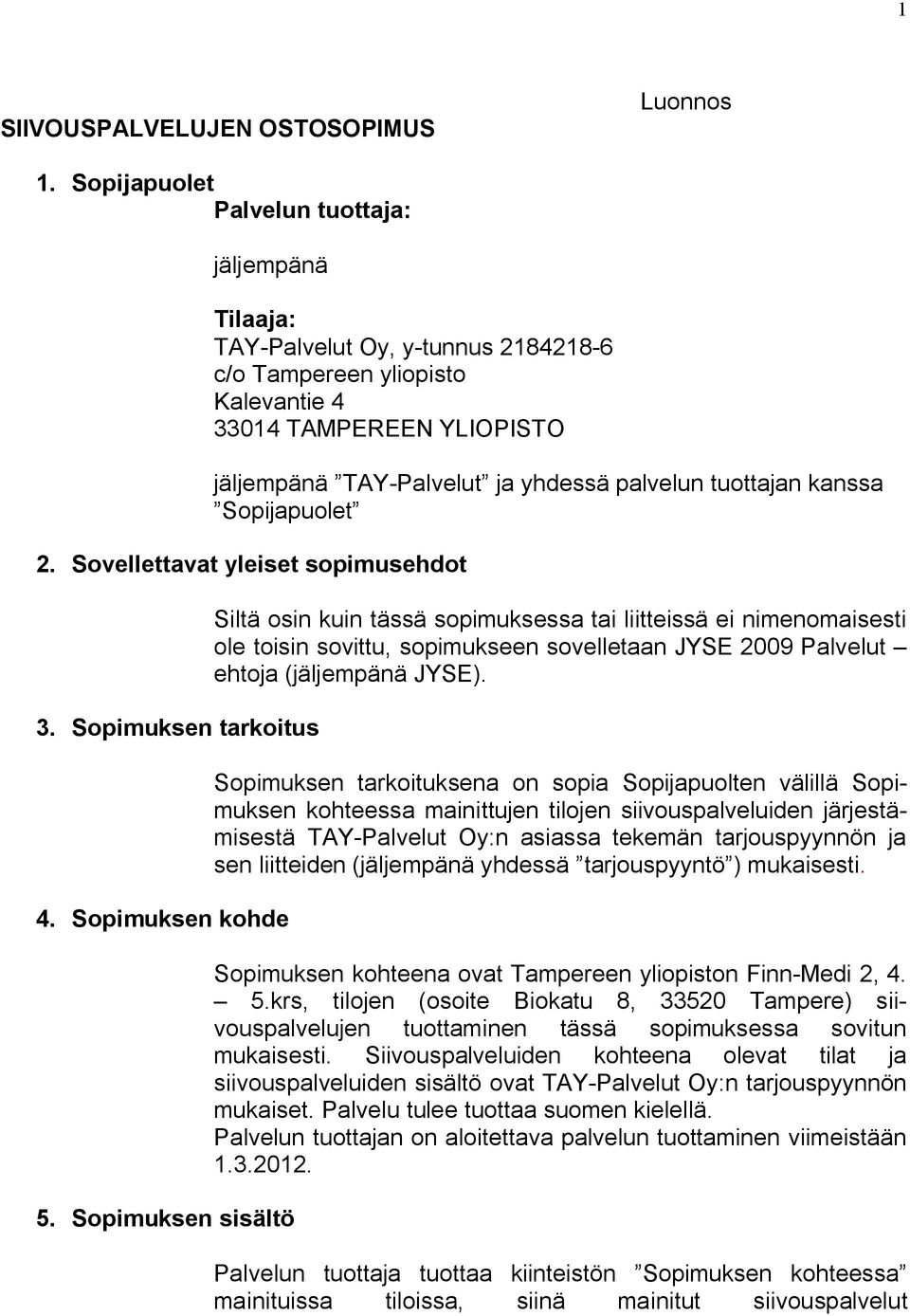 1

Luonnos

SIIVOUSPALVELUJEN OSTOSOPIMUS

1. Sopijapuolet

Palvelun tuottaja:

jäljempänä

Tilaaja:
TAY-Palvelut Oy, y-tunnus 2184218-6
c/o Tampereen yliopisto
Kalevantie 4
33014 TAMPEREEN YLIOPISTO

jäljempänä ”TAY-Palvelut” ja yhdessä palvelun tuottajan kanssa ”Sopijapuolet”

2. Sovellettavat yleiset sopimusehdot

Siltä osin kuin tässä sopimuksessa tai liitteissä ei nimenomaisesti ole toisin sovittu, sopimukseen sovelletaan JYSE 2009 Palvelut – ehtoja (jäljempänä JYSE).

3. Sopimuksen tarkoitus

Sopimuksen tarkoituksena on sopia Sopijapuolten välillä Sopimuksen kohteessa mainittujen tilojen siivouspalveluiden järjestämisestä TAY-Palvelut Oy:n asiassa tekemän tarjouspyynnön ja sen liitteiden (jäljempänä yhdessä ”tarjouspyyntö”) mukaisesti.

4. Sopimuksen kohde

Sopimuksen kohteena ovat Tampereen yliopiston Finn-Medi 2, 4. – 5.krs, tilojen (osoite Biokatu 8, 33520 Tampere) siivouspalvelujen tuottaminen tässä sopimuksessa sovitun mukaisesti. Siivouspalveluiden kohteena olevat tilat ja siivouspalveluiden sisältö ovat TAY-Palvelut Oy:n tarjouspyynnön mukaiset. Palvelu tulee tuottaa suomen kielellä.
Palvelun tuottajan on aloitettava palvelun tuottaminen viimeistään 1.3.2012.

5. Sopimuksen sisältö

Palvelun tuottaja tuottaa kiinteistön ”Sopimuksen kohteessa” mainituissa tiloissa, siinä mainitut siivouspalvelut